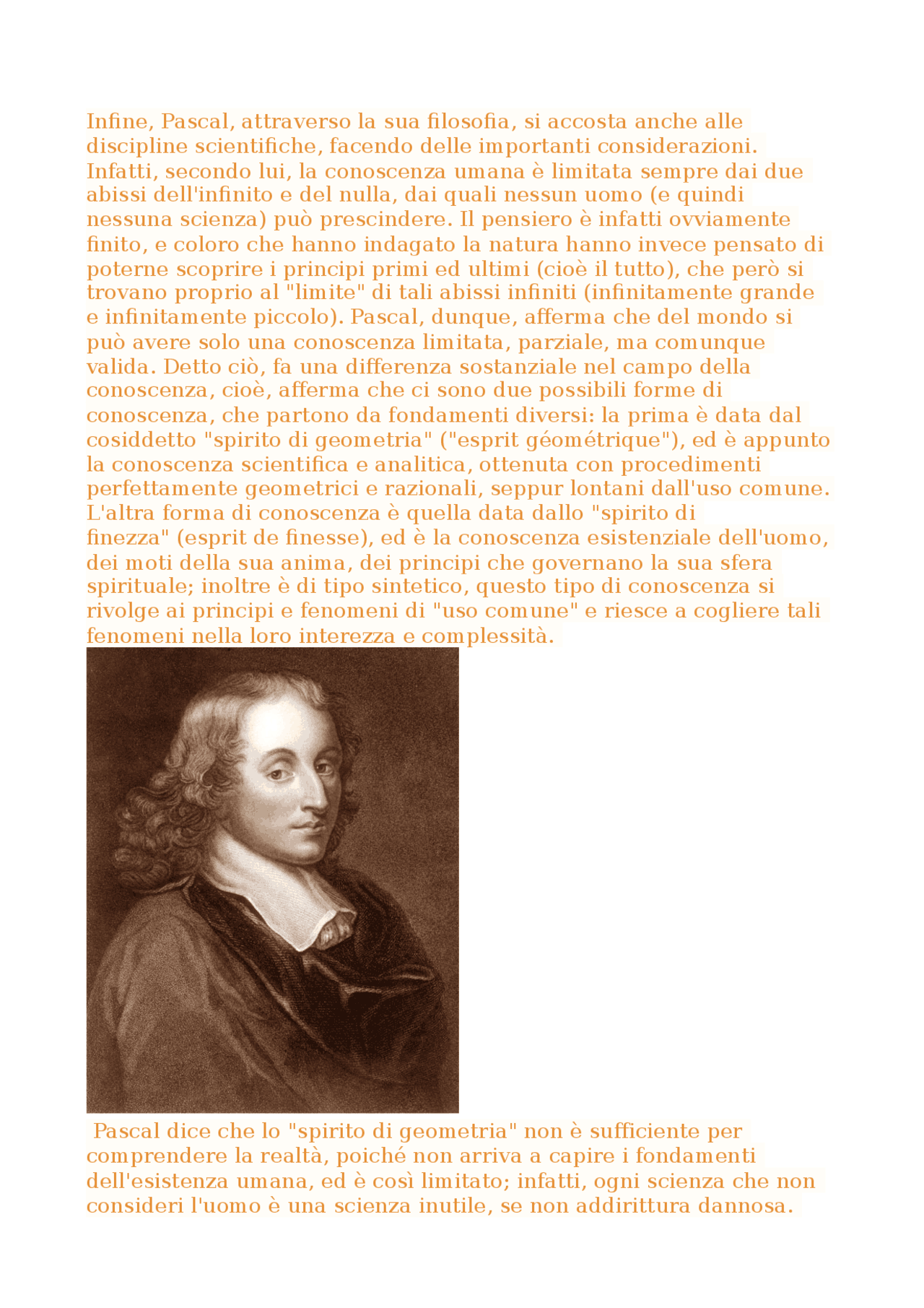 Infine, Pascal, attraverso la sua filosofia, si accosta anche alle discipline scientifiche, facendo delle importanti considerazioni. Infatti, secondo lui, la conoscenza umana è limitata sempre dai due abissi dell'infinito e del nulla, dai quali nessun uomo (e quindi nessuna scienza) può prescindere. Il pensiero è infatti ovviamente finito, e coloro che hanno indagato la natura hanno invece pensato di poterne scoprire i principi primi ed ultimi (cioè il tutto), che però si trovano proprio al "limite" di tali abissi infiniti (infinitamente grande e infinitamente piccolo). Pascal, dunque, afferma che del mondo si può avere solo una conoscenza limitata, parziale, ma comunque valida. Detto ciò, fa una differenza sostanziale nel campo della conoscenza, cioè, afferma che ci sono due possibili forme di conoscenza, che partono da fondamenti diversi: la prima è data dal cosiddetto "spirito di geometria" ("esprit géométrique"), ed è appunto la conoscenza scientifica e analitica, ottenuta con procedimenti perfettamente geometrici e razionali, seppur lontani dall'uso comune. L'altra forma di conoscenza è quella data dallo "spirito di finezza" (esprit de finesse), ed è la conoscenza esistenziale dell'uomo, dei moti della sua anima, dei principi che governano la sua sfera spirituale; inoltre è di tipo sintetico, questo tipo di conoscenza si rivolge ai principi e fenomeni di "uso comune" e riesce a cogliere tali fenomeni nella loro interezza e complessità.

Pascal dice che lo "spirito di geometria" non è sufficiente per comprendere la realtà, poiché non arriva a capire i fondamenti dell'esistenza umana, ed è così limitato; infatti, ogni scienza che non consideri l'uomo è una scienza inutile, se non addirittura dannosa.